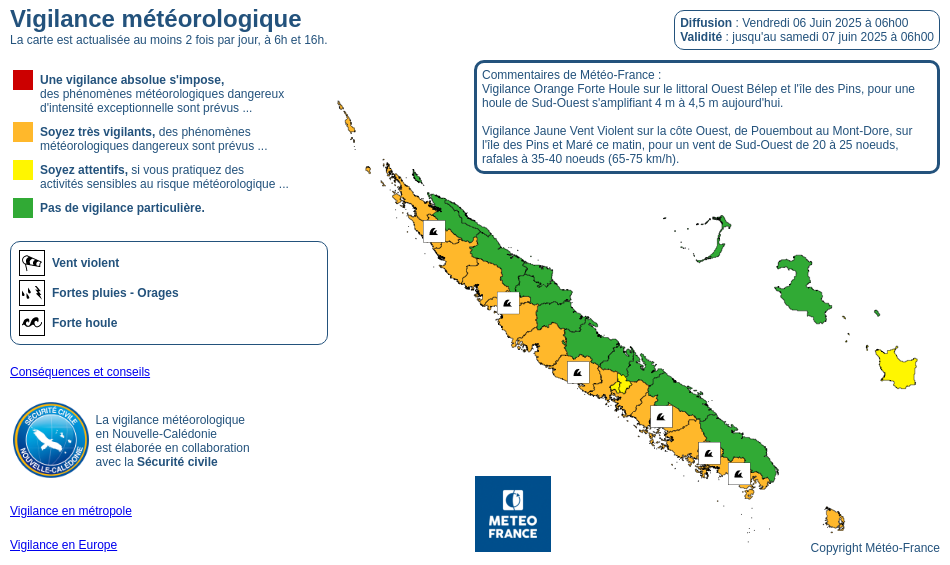 Vigilance météorologique
La carte est actualisée au moins 2 fois par jour, à 6h et 16h.

Diffusion : Vendredi 06 Juin 2025 à 06h00
Validité : jusqu'au samedi 07 juin 2025 à 06h00

Une vigilance absolue s'impose, des phénomènes météorologiques dangereux d'intensité exceptionnelle sont prévus ...

Soyez très vigilants, des phénomènes météorologiques dangereux sont prévus ...

Soyez attentifs, si vous pratiquez des activités sensibles au risque météorologique ...

Pas de vigilance particulière.

Vent violent
Fortes pluies - Orages
Forte houle

Conséquences et conseils

SÉCURITÉ CIVILE NOUVELLE-CALÉDONIE

La vigilance météorologique en Nouvelle-Calédonie est élaborée en collaboration avec la Sécurité civile

Vigilance en métropole

Vigilance en Europe

Commentaires de Météo-France :
Vigilance Orange Forte Houle sur le littoral Ouest Bélep et l'île des Pins, pour une houle de Sud-Ouest s'amplifiant 4 m à 4,5 m aujourd'hui.

Vigilance Jaune Vent Violent sur la côte Ouest, de Pouembout au Mont-Dore, sur l'île des Pins et Maré ce matin, pour un vent de Sud-Ouest de 20 à 25 noeuds, rafales à 35-40 noeuds (65-75 km/h).

METEO FRANCE

Copyright Météo-France